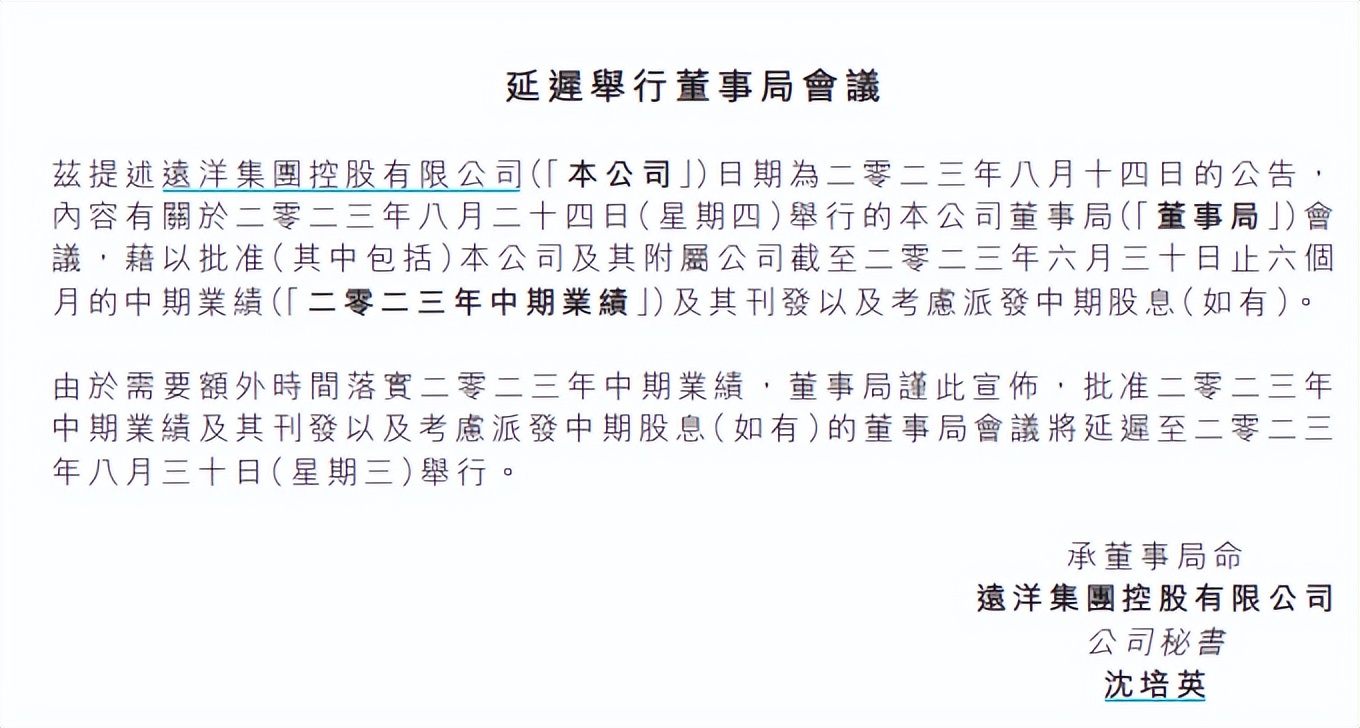 延遲舉行董事局會議

茲提述遠洋集團控股有限公司(「本公司」)日期為二零二三年八月十四日的公告，內容有關於二零二三年八月二十四日(星期四)舉行的本公司董事局(「董事局」)會議，藉以批准(其中包括)本公司及其附屬公司截至二零二三年六月三十日止六個月的中期業績(「二零二三年中期業績」)及其刊發以及考慮派發中期股息(如有)。

由於需要額外時間落實二零二三年中期業績，董事局謹此宣佈，批准二零二三年中期業績及其刊發以及考慮派發中期股息(如有)的董事局會議將延遲至二零二三年八月三十日(星期三)舉行。

承董事局命
遠洋集團控股有限公司
公司秘書
沈培英